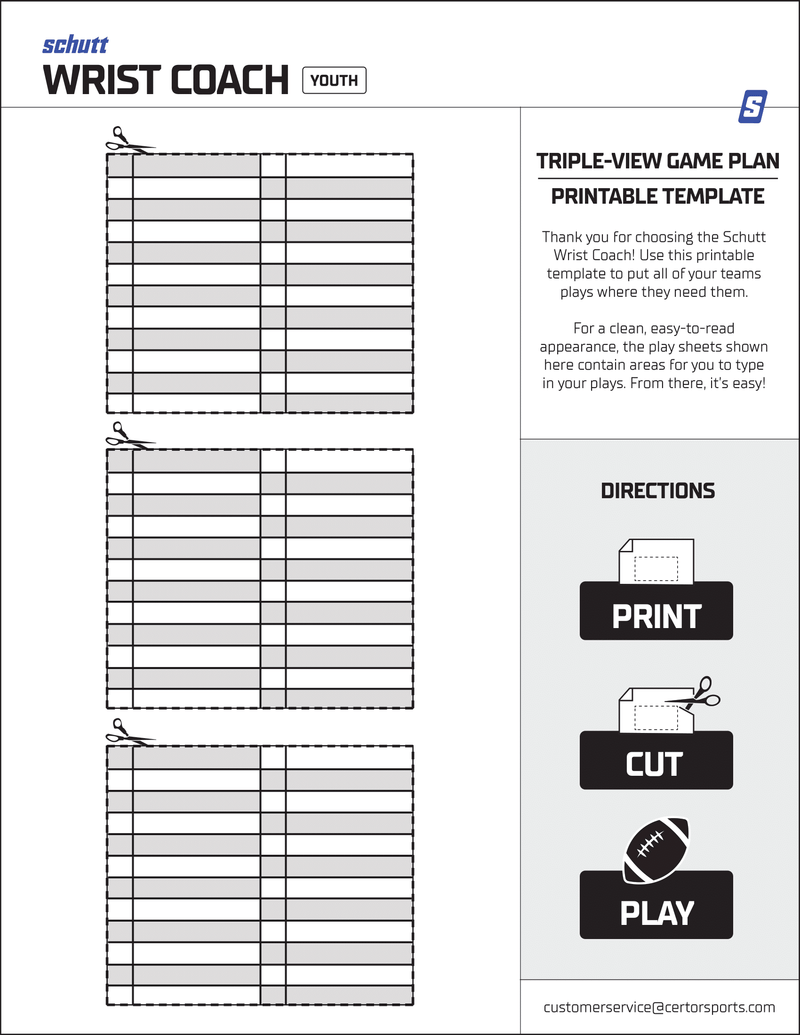 schutt
WRIST COACH YOUTH

S

TRIPLE-VIEW GAME PLAN
PRINTABLE TEMPLATE

Thank you for choosing the Schutt Wrist Coach! Use this printable template to put all of your teams plays where they need them.

For a clean, easy-to-read appearance, the play sheets shown here contain areas for you to type in your plays. From there, it's easy!

DIRECTIONS

PRINT

CUT

PLAY

customerservice@certorsports.com